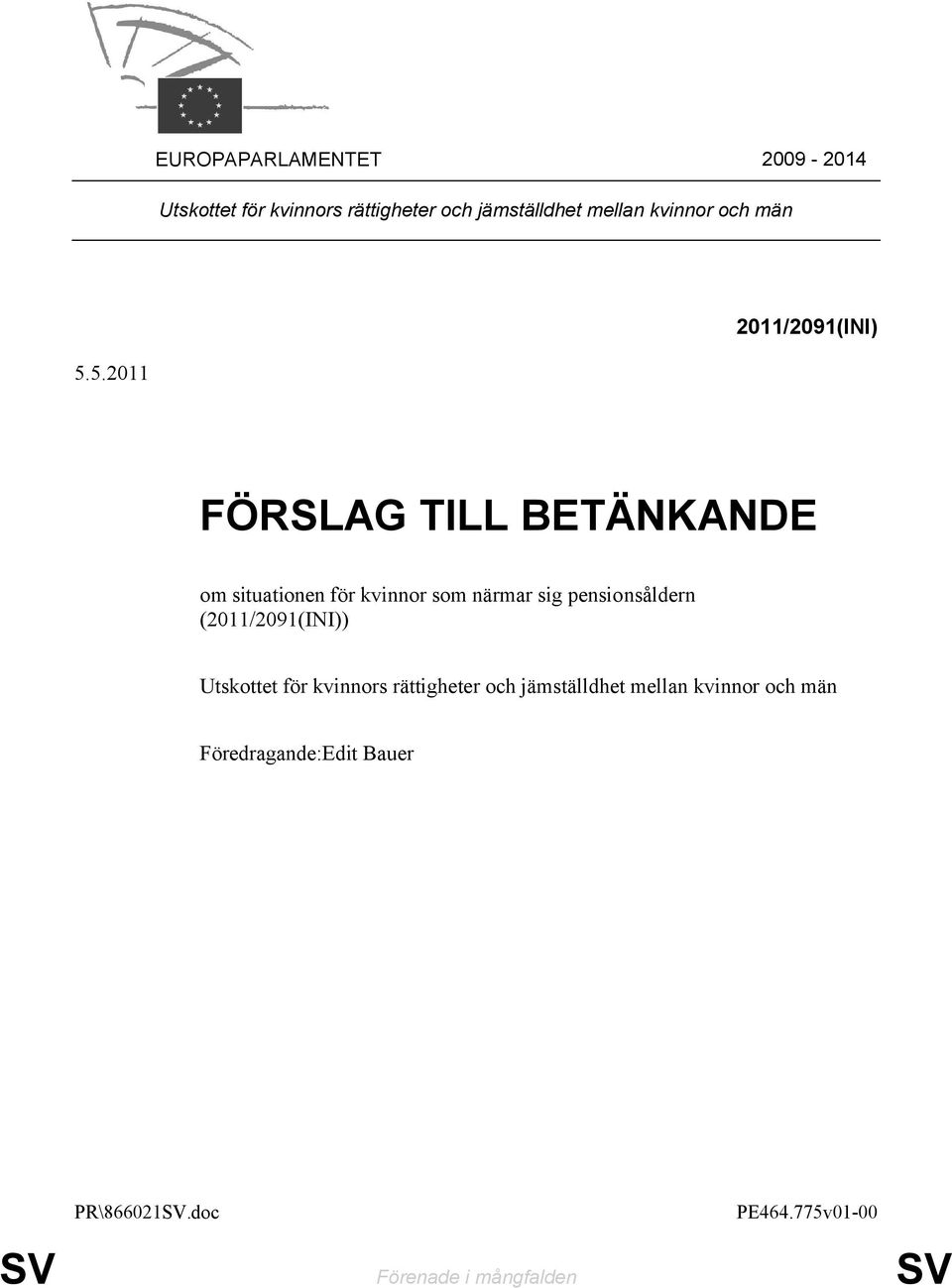 EUROPAPARLAMENTET 2009 - 2014

Utskottet för kvinnors rättigheter och jämställdhet mellan kvinnor och män

2011/2091(INI)

5.5.2011

FÖRSLAG TILL BETÄNKANDE

om situationen för kvinnor som närmar sig pensionsåldern (2011/2091(INI))

Utskottet för kvinnors rättigheter och jämställdhet mellan kvinnor och män

Föredragande:Edit Bauer

PR\866021SV.doc PE464.775v01-00

SV Förenade i mångfalden SV